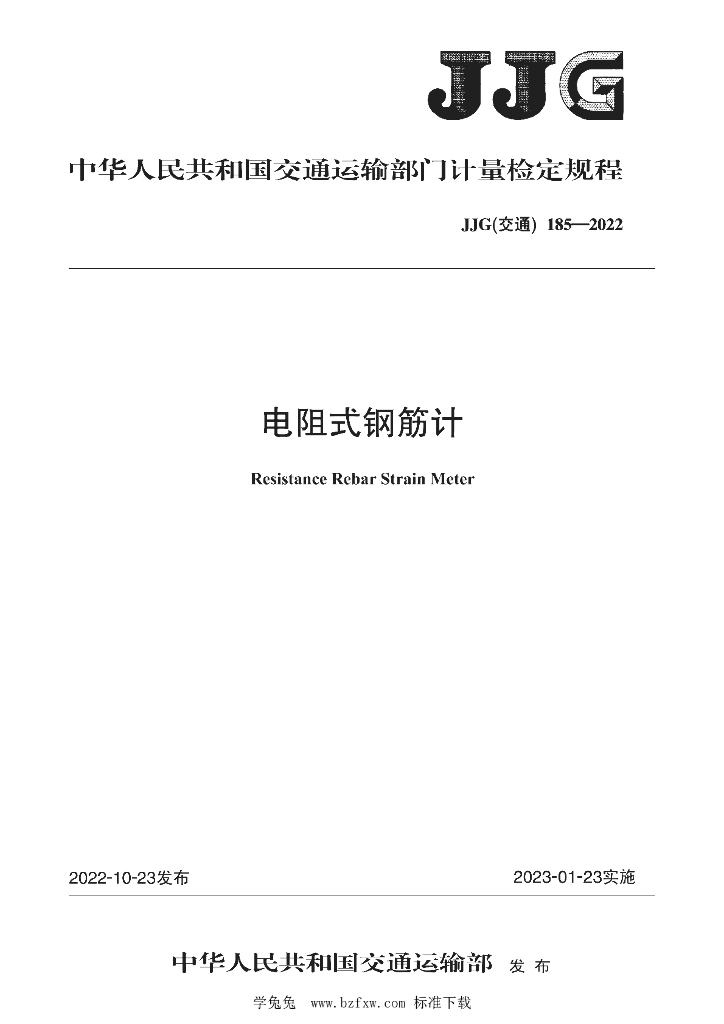 JJG

中华人民共和国交通运输部门计量检定规程

JJG(交通) 185—2022

电阻式钢筋计

Resistance Rebar Strain Meter

2022-10-23发布

2023-01-23实施

中华人民共和国交通运输部 发布

学兔兔 www.bzfxw.com 标准下载